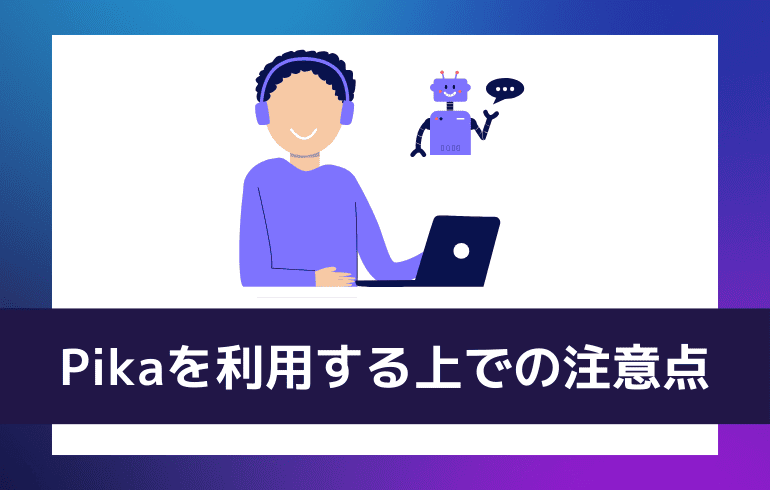 Pikaを利用する上での注意点